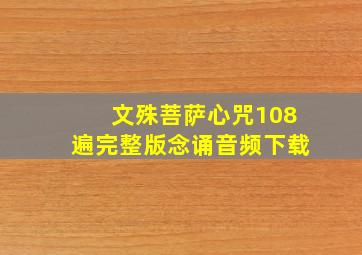 文殊菩萨心咒108遍完整版念诵音频下载